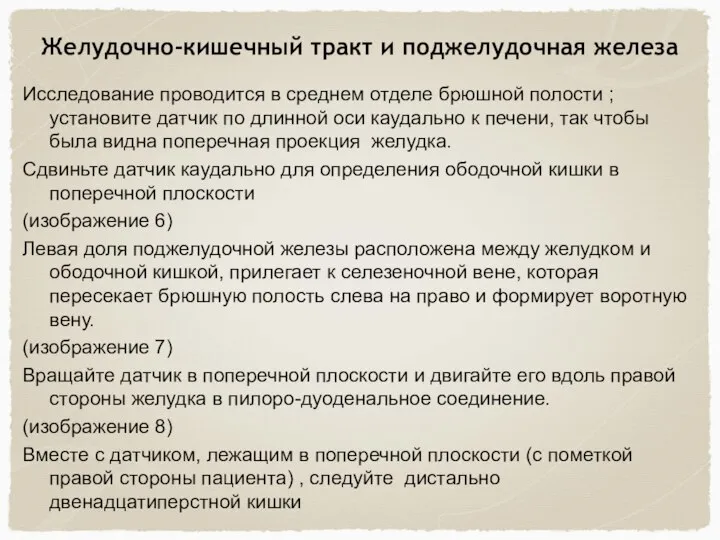 Желудочно-кишечный тракт и поджелудочная железа

Исследование проводится в среднем отделе брюшной полости ; установите датчик по длинной оси каудально к печени, так чтобы была видна поперечная проекция желудка.

Сдвиньте датчик каудально для определения ободочной кишки в поперечной плоскости

(изображение 6)

Левая доля поджелудочной железы расположена между желудком и ободочной кишкой, прилегает к селезеночной вене, которая пересекает брюшную полость слева на право и формирует воротную вену.

(изображение 7)

Вращайте датчик в поперечной плоскости и двигайте его вдоль правой стороны желудка в пилоро-дуоденальное соединение.

(изображение 8)

Вместе с датчиком, лежащим в поперечной плоскости (с пометкой правой стороны пациента) , следуйте дистально двенадцатиперстной кишки